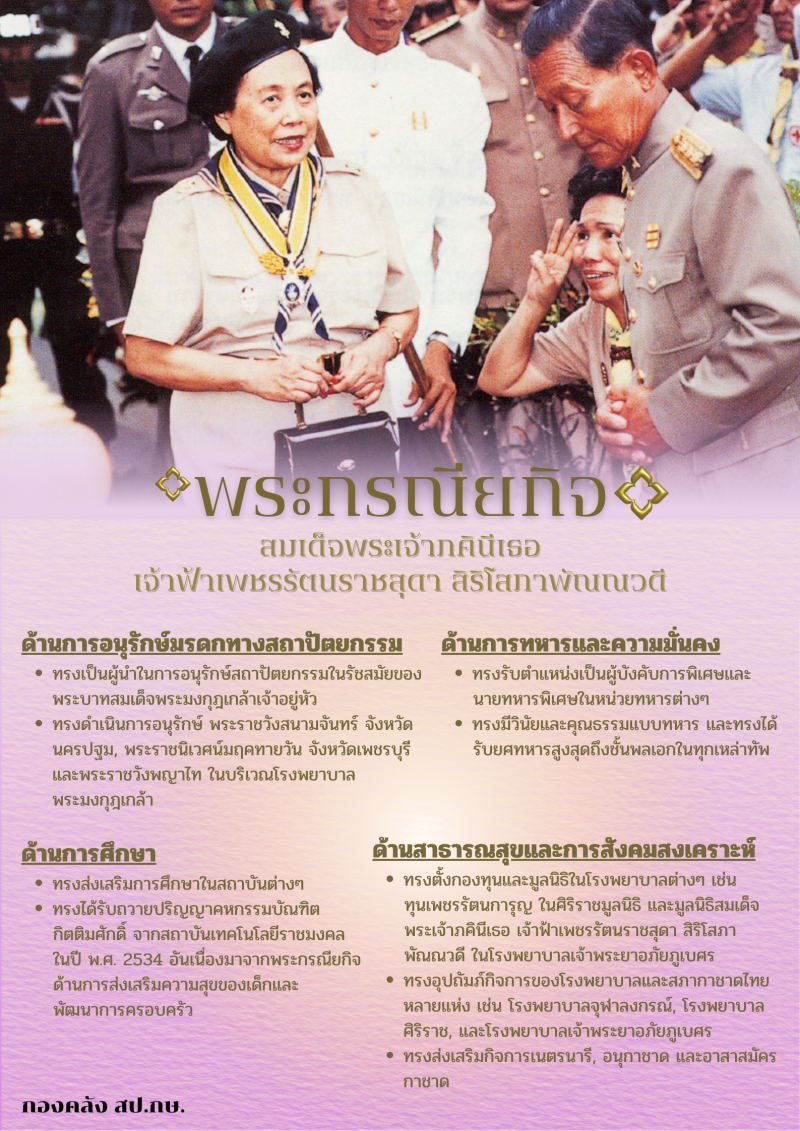 พระกรณียกิจ

สมเด็จพระเจ้าภคินีเธอ
เจ้าฟ้าเพชรรัตนราชสุดา สิริโสภาพัณณวดี

ด้านการอนุรักษ์มรดกทางสถาปัตยกรรม

• ทรงเป็นผู้นำในการอนุรักษ์สถาปัตยกรรมในรัชสมัยของพระบาทสมเด็จพระมงกุฎเกล้าเจ้าอยู่หัว
• ทรงดำเนินการอนุรักษ์ พระราชวังสนามจันทร์ จังหวัดนครปฐม, พระราชนิเวศน์มฤคทายวัน จังหวัดเพชรบุรี และพระราชวังพญาไท ในบริเวณโรงพยาบาลพระมงกุฎเกล้า

ด้านการศึกษา

• ทรงส่งเสริมการศึกษาในสถาบันต่างๆ
• ทรงได้รับถวายปริญญาคหกรรมบัณฑิตกิตติมศักดิ์ จากสถาบันเทคโนโลยีราชมงคล ในปี พ.ศ. 2534 อันเนื่องมาจากพระกรณียกิจด้านการส่งเสริมความสุขของเด็กและพัฒนาการครอบครัว

ด้านการทหารและความมั่นคง

• ทรงรับตำแหน่งเป็นผู้บังคับการพิเศษและนายทหารพิเศษในหน่วยทหารต่างๆ
• ทรงมีวินัยและคุณธรรมแบบทหาร และทรงได้รับยศทหารสูงสุดถึงชั้นพลเอกในทุกเหล่าทัพ

ด้านสาธารณสุขและการสังคมสงเคราะห์

• ทรงตั้งกองทุนและมูลนิธิในโรงพยาบาลต่างๆ เช่น ทุนเพชรรัตนการุญ ในศิริราชมูลนิธิ และมูลนิธิสมเด็จพระเจ้าภคินีเธอ เจ้าฟ้าเพชรรัตนราชสุดา สิริโสภาพัณณวดี ในโรงพยาบาลเจ้าพระยาอภัยภูเบศร
• ทรงอุปถัมภ์กิจการของโรงพยาบาลและสภากาชาดไทยหลายแห่ง เช่น โรงพยาบาลจุฬาลงกรณ์, โรงพยาบาลศิริราช, และโรงพยาบาลเจ้าพระยาอภัยภูเบศร
• ทรงส่งเสริมกิจการเนตรนารี, อนุกาชาด และอาสาสมัครกาชาด

กองคลัง สป.กษ.